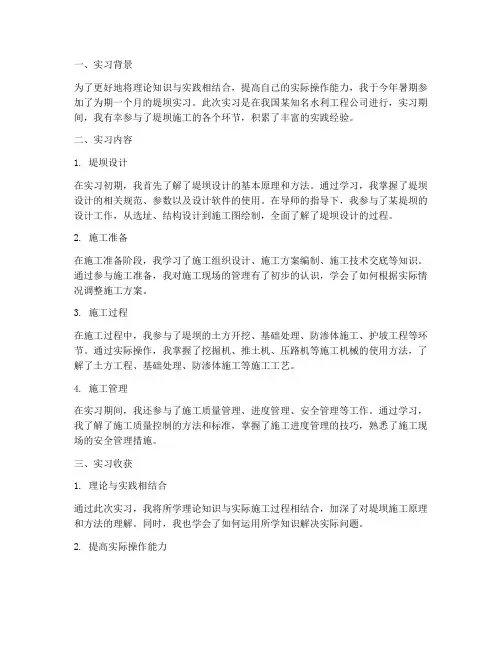 一、实习背景

为了更好地将理论知识与实践相结合，提高自己的实际操作能力，我于今年暑期参加了为期一个月的堤坝实习。此次实习是在我国某知名水利工程公司进行，实习期间，我有幸参与了堤坝施工的各个环节，积累了丰富的实践经验。

二、实习内容

1. 堤坝设计

在实习初期，我首先了解了堤坝设计的基本原理和方法。通过学习，我掌握了堤坝设计的相关规范、参数以及设计软件的使用。在导师的指导下，我参与了某堤坝的设计工作，从选址、结构设计到施工图绘制，全面了解了堤坝设计的过程。

2. 施工准备

在施工准备阶段，我学习了施工组织设计、施工方案编制、施工技术交底等知识。通过参与施工准备，我对施工现场的管理有了初步的认识，学会了如何根据实际情况调整施工方案。

3. 施工过程

在施工过程中，我参与了堤坝的土方开挖、基础处理、防渗体施工、护坡工程等环节。通过实际操作，我掌握了挖掘机、推土机、压路机等施工机械的使用方法，了解了土方工程、基础处理、防渗体施工等施工工艺。

4. 施工管理

在实习期间，我还参与了施工质量管理、进度管理、安全管理等工作。通过学习，我了解了施工质量控制的方法和标准，掌握了施工进度管理的技巧，熟悉了施工现场的安全管理措施。

三、实习收获

1. 理论与实践相结合

通过此次实习，我将所学理论知识与实际施工过程相结合，加深了对堤坝施工原理和方法的理解。同时，我也学会了如何运用所学知识解决实际问题。

2. 提高实际操作能力